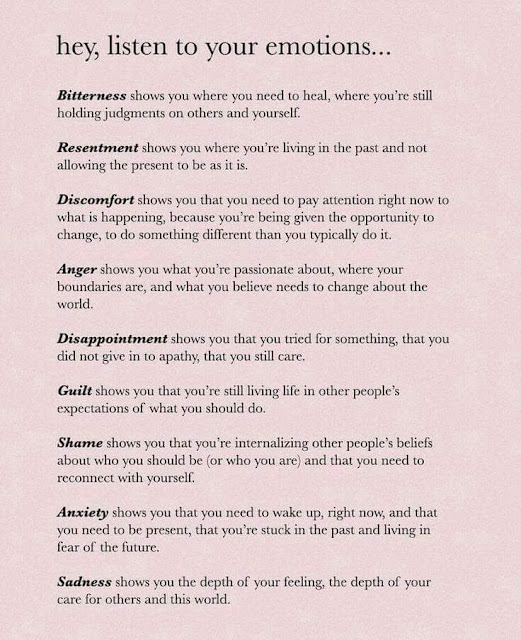 hey, listen to your emotions...

Bitterness shows you where you need to heal, where you're still holding judgments on others and yourself.

Resentment shows you where you're living in the past and not allowing the present to be as it is.

Discomfort shows you that you need to pay attention right now to what is happening, because you're being given the opportunity to change, to do something different than you typically do it.

Anger shows you what you're passionate about, where your boundaries are, and what you believe needs to change about the world.

Disappointment shows you that you tried for something, that you did not give in to apathy, that you still care.

Guilt shows you that you're still living life in other people's expectations of what you should do.

Shame shows you that you're internalizing other people's beliefs about who you should be (or who you are) and that you need to reconnect with yourself.

Anxiety shows you that you need to wake up, right now, and that you need to be present, that you're stuck in the past and living in fear of the future.

Sadness shows you the depth of your feeling, the depth of your care for others and this world.